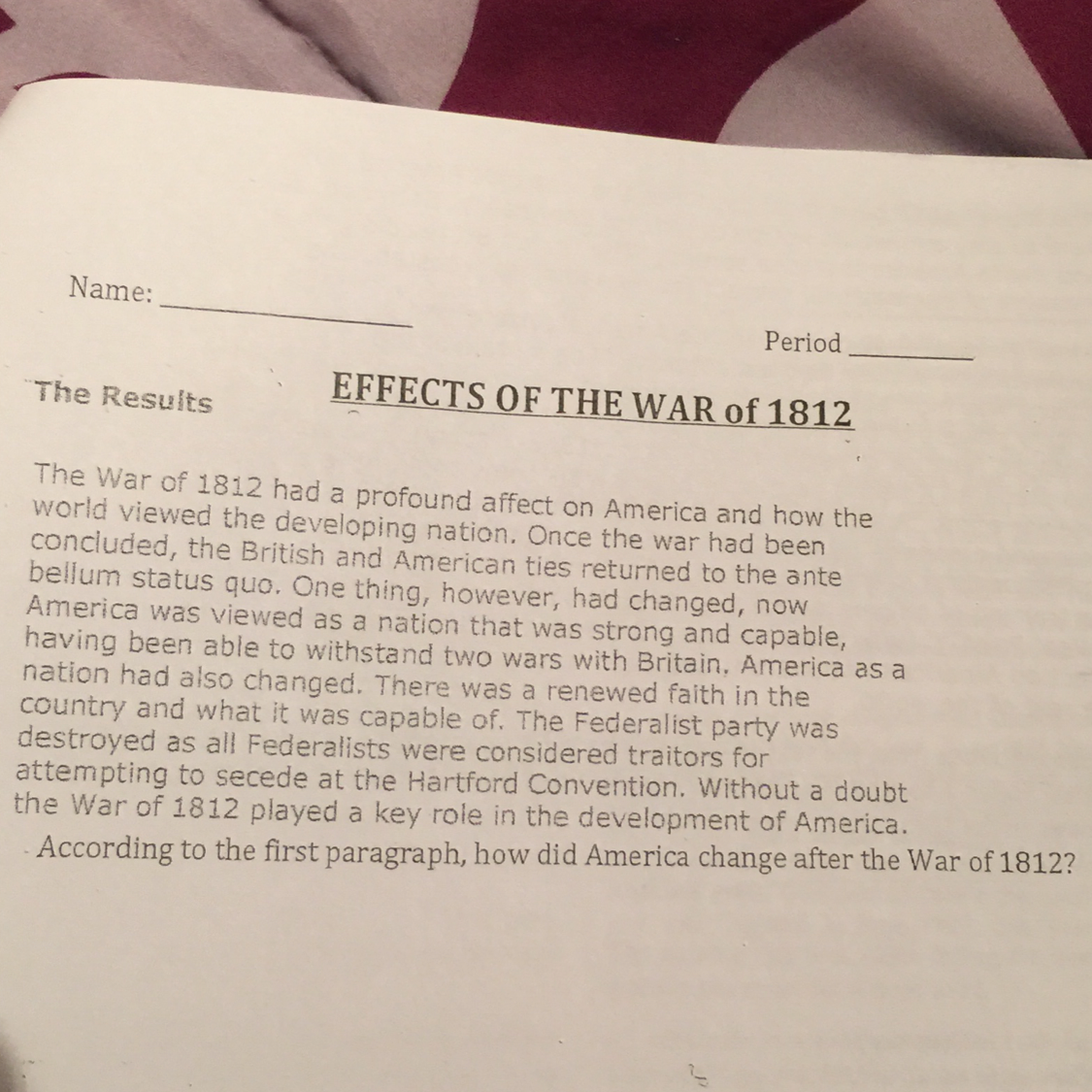 Name: ____

Period ____

The Results

EFFECTS OF THE WAR of 1812

The War of 1812 had a profound affect on America and how the world viewed the developing nation. Once the war had been concluded, the British and American ties returned to the ante bellum status quo. One thing, however, had changed, now America was viewed as a nation that was strong and capable, having been able to withstand two wars with Britain. America as a nation had also changed. There was a renewed faith in the country and what it was capable of. The Federalist party was destroyed as all Federalists were considered traitors for attempting to secede at the Hartford Convention. Without a doubt the War of 1812 played a key role in the development of America.

According to the first paragraph, how did America change after the War of 1812?